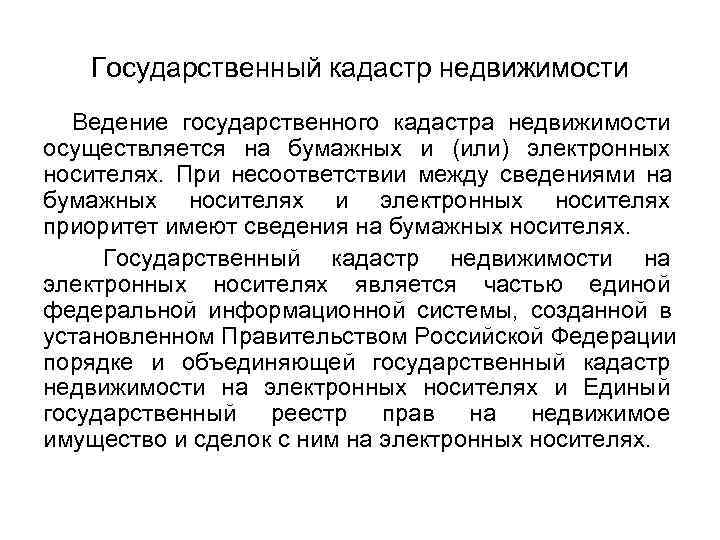 Государственный кадастр недвижимости

Ведение государственного кадастра недвижимости осуществляется на бумажных и (или) электронных носителях. При несоответствии между сведениями на бумажных носителях и электронных носителях приоритет имеют сведения на бумажных носителях.

Государственный кадастр недвижимости на электронных носителях является частью единой федеральной информационной системы, созданной в установленном Правительством Российской Федерации порядке и объединяющей государственный кадастр недвижимости на электронных носителях и Единый государственный реестр прав на недвижимое имущество и сделок с ним на электронных носителях.